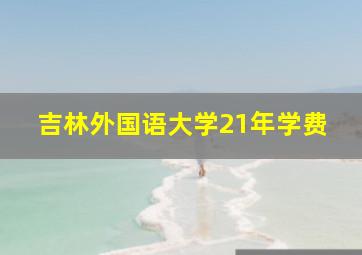 吉林外国语大学21年学费